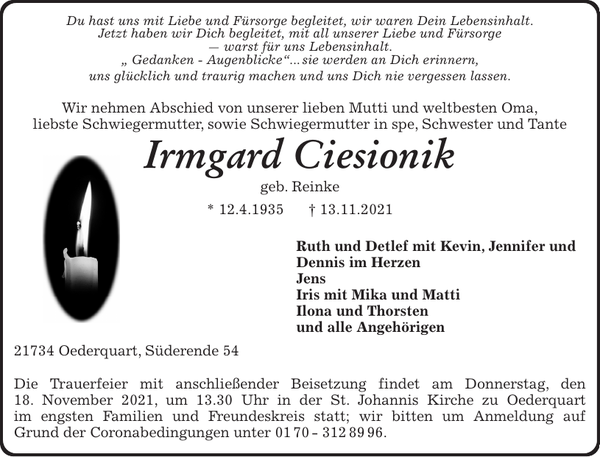 Du hast uns mit Liebe und Fürsorge begleitet, wir waren Dein Lebensinhalt.
Jetzt haben wir Dich begleitet, mit all unserer Liebe und Fürsorge
— warst für uns Lebensinhalt.
„ Gedanken - Augenblicke“... sie werden an Dich erinnern,
uns glücklich und traurig machen und uns Dich nie vergessen lassen.

Wir nehmen Abschied von unserer lieben Mutti und weltbesten Oma,
liebste Schwiegermutter, sowie Schwiegermutter in spe, Schwester und Tante

Irmgard Ciesionik

geb. Reinke

* 12.4.1935 † 13.11.2021

Ruth und Detlef mit Kevin, Jennifer und Dennis im Herzen
Jens
Iris mit Mika und Matti
Ilona und Thorsten
und alle Angehörigen

21734 Oederquart, Süderende 54

Die Trauerfeier mit anschließender Beisetzung findet am Donnerstag, den 18. November 2021, um 13.30 Uhr in der St. Johannis Kirche zu Oederquart im engsten Familien und Freundeskreis statt; wir bitten um Anmeldung auf Grund der Coronabedingungen unter 01 70 – 312 89 96.